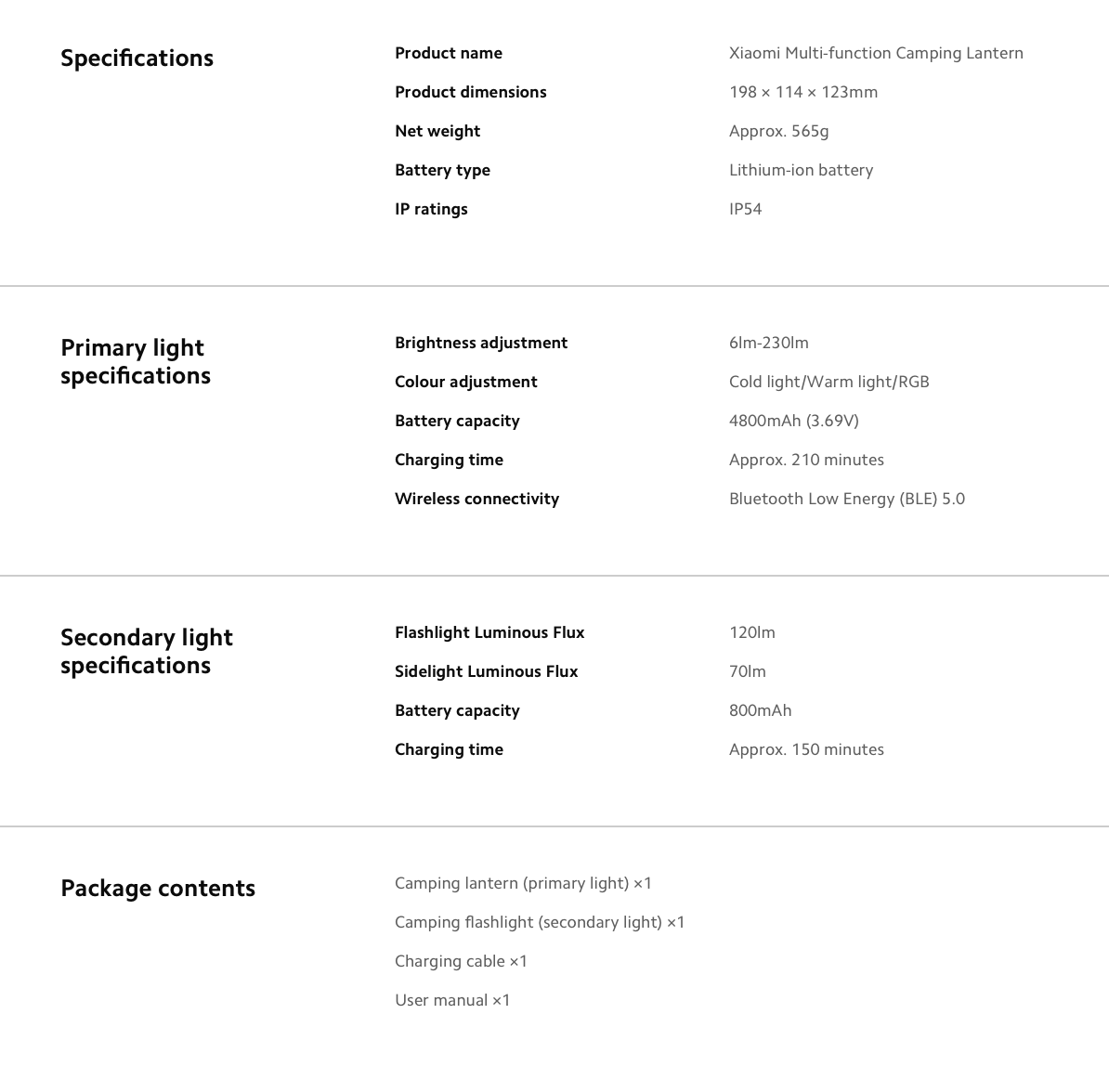 Specifications

| Product name | Xiaomi Multi-function Camping Lantern |
|---|---|
| Product dimensions | 198 × 114 × 123mm |
| Net weight | Approx. 565g |
| Battery type | Lithium-ion battery |
| IP ratings | IP54 |

Primary light specifications

| Brightness adjustment | 6lm-230lm |
|---|---|
| Colour adjustment | Cold light/Warm light/RGB |
| Battery capacity | 4800mAh (3.69V) |
| Charging time | Approx. 210 minutes |
| Wireless connectivity | Bluetooth Low Energy (BLE) 5.0 |

Secondary light specifications

| Flashlight Luminous Flux | 120lm |
|---|---|
| Sidelight Luminous Flux | 70lm |
| Battery capacity | 800mAh |
| Charging time | Approx. 150 minutes |

Package contents

Camping lantern (primary light) ×1

Camping flashlight (secondary light) ×1

Charging cable ×1

User manual ×1